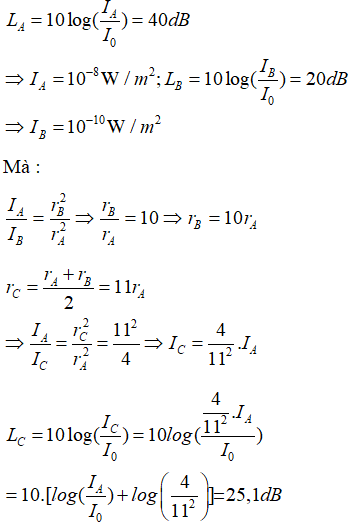 $L_A = 10\log(\frac{I_A}{I_0}) = 40dB$

$\Rightarrow I_A = 10^{-8} W/m^2; L_B = 10\log(\frac{I_B}{I_0}) = 20dB$

$\Rightarrow I_B = 10^{-10} W/m^2$

Mà :

$\frac{I_A}{I_B} = \frac{r_B^2}{r_A^2} \Rightarrow \frac{r_B}{r_A} = 10 \Rightarrow r_B = 10r_A$

$r_C = \frac{r_A + r_B}{2} = 11r_A$

$\Rightarrow \frac{I_A}{I_C} = \frac{r_C^2}{r_A^2} = \frac{11^2}{4} \Rightarrow I_C = \frac{4}{11^2}.I_A$

$L_C = 10\log(\frac{I_C}{I_0}) = 10log(\frac{\frac{4}{11^2}.I_A}{I_0})$

$= 10.[log(\frac{I_A}{I_0}) + log\left(\frac{4}{11^2}\right)] = 25,1dB$